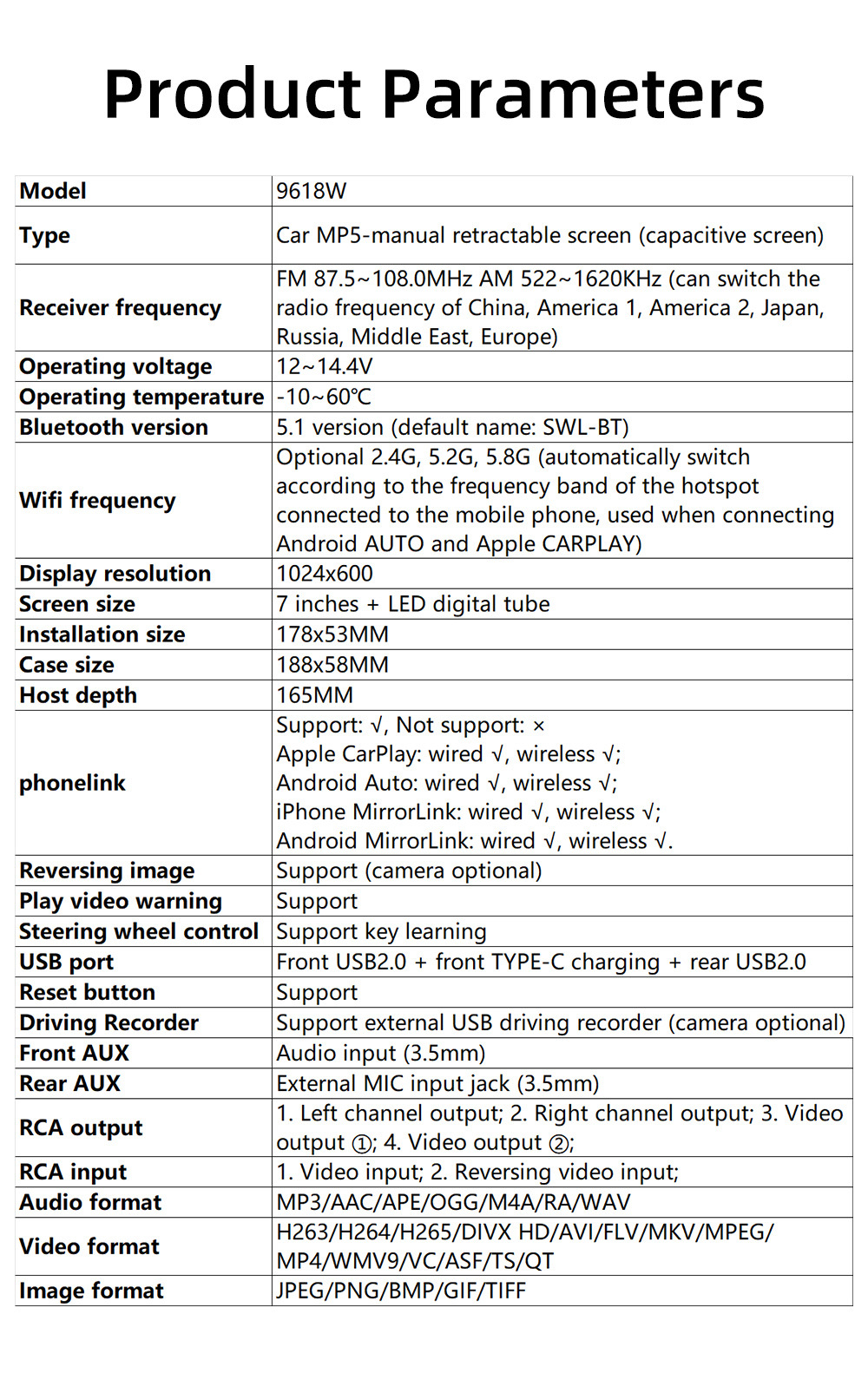 Product Parameters

| Model | 9618W |
|---|---|
| Type | Car MP5-manual retractable screen (capacitive screen) |
| Receiver frequency | FM 87.5~108.0MHz AM 522~1620KHz (can switch the radio frequency of China, America 1, America 2, Japan, Russia, Middle East, Europe) |
| Operating voltage | 12~14.4V |
| Operating temperature | -10~60℃ |
| Bluetooth version | 5.1 version (default name: SWL-BT) |
| Wifi frequency | Optional 2.4G, 5.2G, 5.8G (automatically switch according to the frequency band of the hotspot connected to the mobile phone, used when connecting Android AUTO and Apple CARPLAY) |
| Display resolution | 1024x600 |
| Screen size | 7 inches + LED digital tube |
| Installation size | 178x53MM |
| Case size | 188x58MM |
| Host depth | 165MM |
| phonelink | Support: √, Not support: × Apple CarPlay: wired √, wireless √; Android Auto: wired √, wireless √; iPhone MirrorLink: wired √, wireless √; Android MirrorLink: wired √, wireless √. |
| Reversing image | Support (camera optional) |
| Play video warning | Support |
| Steering wheel control | Support key learning |
| USB port | Front USB2.0 + front TYPE-C charging + rear USB2.0 |
| Reset button | Support |
| Driving Recorder | Support external USB driving recorder (camera optional) |
| Front AUX | Audio input (3.5mm) |
| Rear AUX | External MIC input jack (3.5mm) |
| RCA output | 1. Left channel output; 2. Right channel output; 3. Video output ①; 4. Video output ②; |
| RCA input | 1. Video input; 2. Reversing video input; |
| Audio format | MP3/AAC/APE/OGG/M4A/RA/WAV |
| Video format | H263/H264/H265/DIVX HD/AVI/FLV/MKV/MPEG/ MP4/WMV9/VC/ASF/TS/QT |
| Image format | JPEG/PNG/BMP/GIF/TIFF |